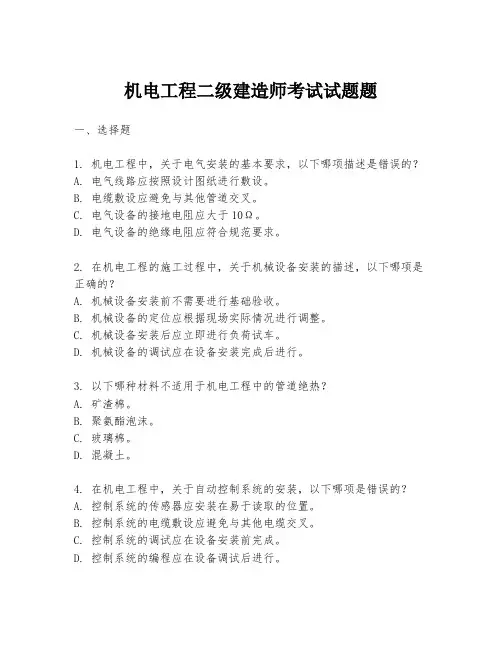 机电工程二级建造师考试试题题

一、选择题

1. 机电工程中，关于电气安装的基本要求，以下哪项描述是错误的？
A. 电气线路应按照设计图纸进行敷设。
B. 电缆敷设应避免与其他管道交叉。
C. 电气设备的接地电阻应大于10Ω。
D. 电气设备的绝缘电阻应符合规范要求。

2. 在机电工程的施工过程中，关于机械设备安装的描述，以下哪项是正确的？
A. 机械设备安装前不需要进行基础验收。
B. 机械设备的定位应根据现场实际情况进行调整。
C. 机械设备安装后应立即进行负荷试车。
D. 机械设备的调试应在设备安装完成后进行。

3. 以下哪种材料不适用于机电工程中的管道绝热？
A. 矿渣棉。
B. 聚氨酯泡沫。
C. 玻璃棉。
D. 混凝土。

4. 在机电工程中，关于自动控制系统的安装，以下哪项是错误的？
A. 控制系统的传感器应安装在易于读取的位置。
B. 控制系统的电缆敷设应避免与其他电缆交叉。
C. 控制系统的调试应在设备安装前完成。
D. 控制系统的编程应在设备调试后进行。